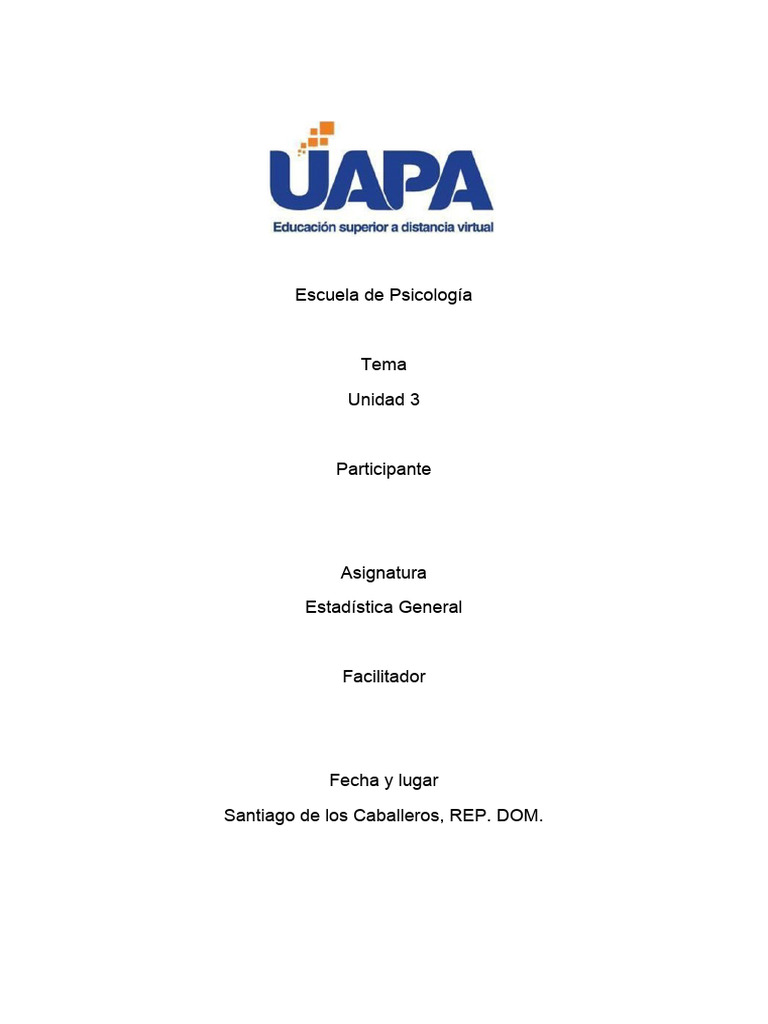 UAPA
Educación superior a distancia virtual

Escuela de Psicología

Tema

Unidad 3

Participante

Asignatura

Estadística General

Facilitador

Fecha y lugar

Santiago de los Caballeros, REP. DOM.